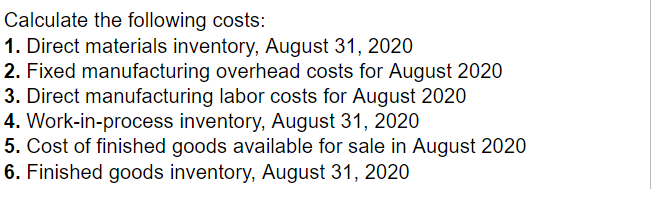 Calculate the following costs:
1. Direct materials inventory, August 31, 2020
2. Fixed manufacturing overhead costs for August 2020
3. Direct manufacturing labor costs for August 2020
4. Work-in-process inventory, August 31, 2020
5. Cost of finished goods available for sale in August 2020
6. Finished goods inventory, August 31, 2020